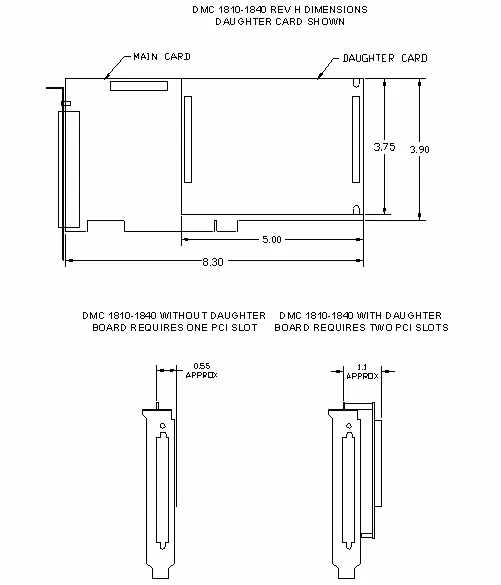 DMC 1810-1840 REV H DIMENSIONS
DAUGHTER CARD SHOWN

MAIN CARD

DAUGHTER CARD

3.75

3.90

5.00

8.30

DMC 1810-1840 WITHOUT DAUGHTER BOARD REQUIRES ONE PCI SLOT

DMC 1810-1840 WITH DAUGHTER BOARD REQUIRES TWO PCI SLOTS

0.55
APPROX

1.1
APPROX